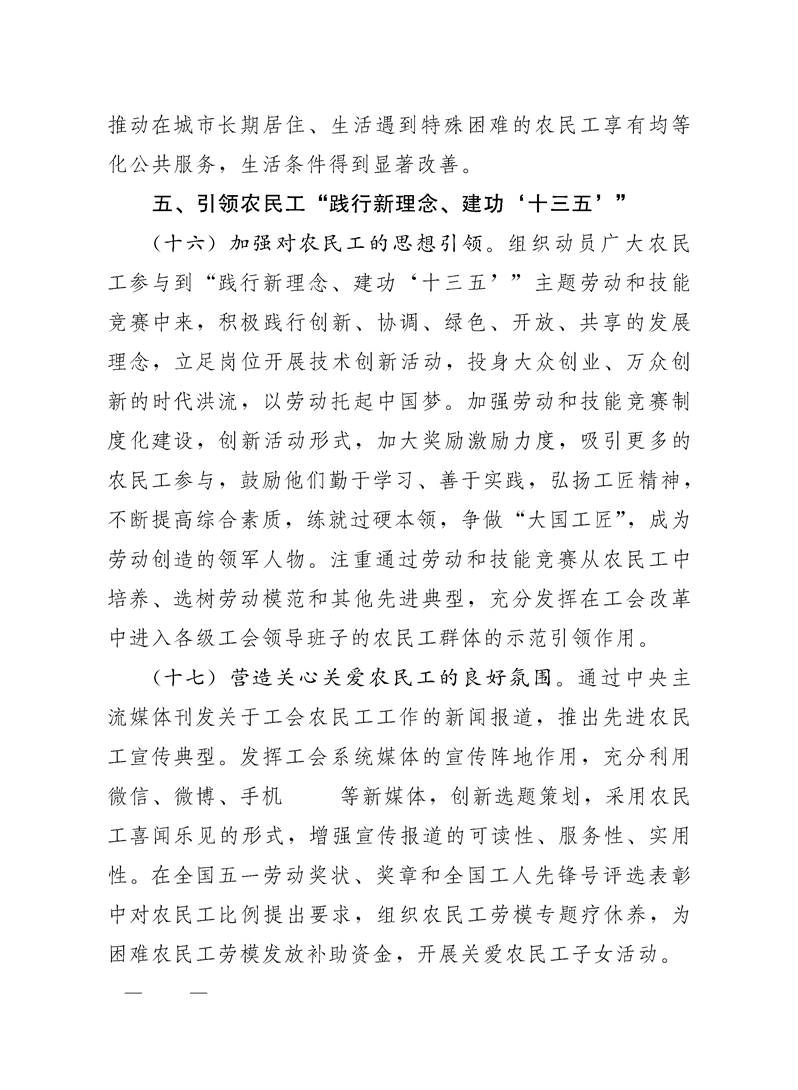 推动在城市长期居住、生活遇到特殊困难的农民工享有均等化公共服务，生活条件得到显著改善。

五、引领农民工“践行新理念、建功‘十三五’”

（十六）加强对农民工的思想引领。组织动员广大农民工参与到“践行新理念、建功‘十三五’”主题劳动和技能竞赛中来，积极践行创新、协调、绿色、开放、共享的发展理念，立足岗位开展技术创新活动，投身大众创业、万众创新的时代洪流，以劳动托起中国梦。加强劳动和技能竞赛制度化建设，创新活动形式，加大奖励激励力度，吸引更多的农民工参与，鼓励他们勤于学习、善于实践，弘扬工匠精神，不断提高综合素质，练就过硬本领，争做“大国工匠”，成为劳动创造的领军人物。注重通过劳动和技能竞赛从农民工中培养、选树劳动模范和其他先进典型，充分发挥在工会改革中进入各级工会领导班子的农民工群体的示范引领作用。

（十七）营造关心关爱农民工的良好氛围。通过中央主流媒体刊发关于工会农民工工作的新闻报道，推出先进农民工宣传典型。发挥工会系统媒体的宣传阵地作用，充分利用微信、微博、手机 等新媒体，创新选题策划，采用农民工喜闻乐见的形式，增强宣传报道的可读性、服务性、实用性。在全国五一劳动奖状、奖章和全国工人先锋号评选表彰中对农民工比例提出要求，组织农民工劳模专题疗休养，为困难农民工劳模发放补助资金，开展关爱农民工子女活动。

— —